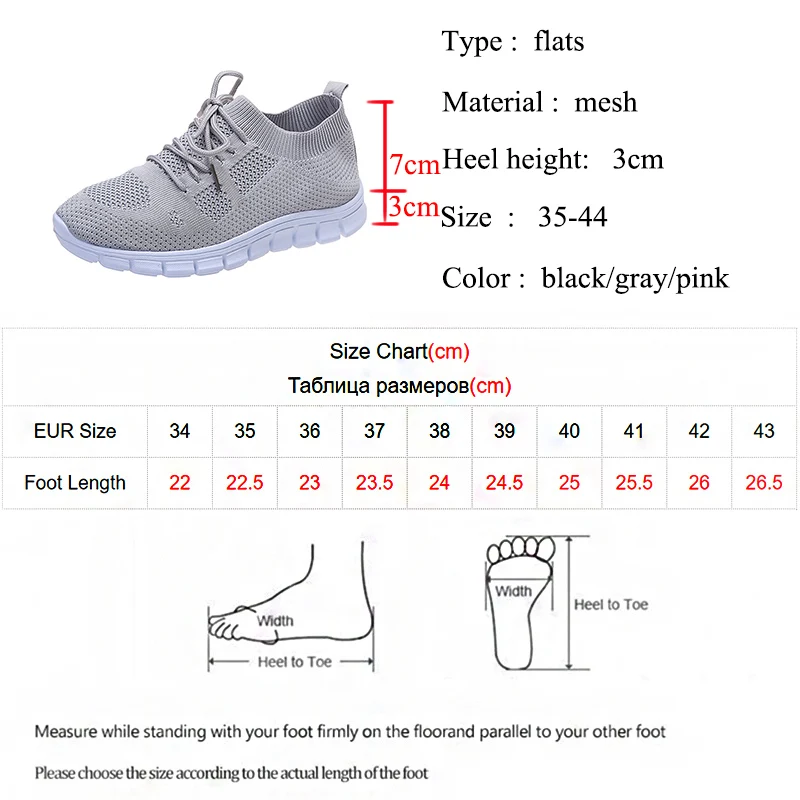 7cm
3cm

Type : flats

Material : mesh

Heel height: 3cm

Size : 35-44

Color : black/gray/pink

Size Chart(cm)
Таблица размеров(cm)

| EUR Size | 34 | 35 | 36 | 37 | 38 | 39 | 40 | 41 | 42 | 43 |
|---|---|---|---|---|---|---|---|---|---|---|
| Foot Length | 22 | 22.5 | 23 | 23.5 | 24 | 24.5 | 25 | 25.5 | 26 | 26.5 |

Width
Heel to Toe

Width
Heel to Toe

Measure while standing with your foot firmly on the floorand parallel to your other foot

Please choose the size according to the actual length of the foot